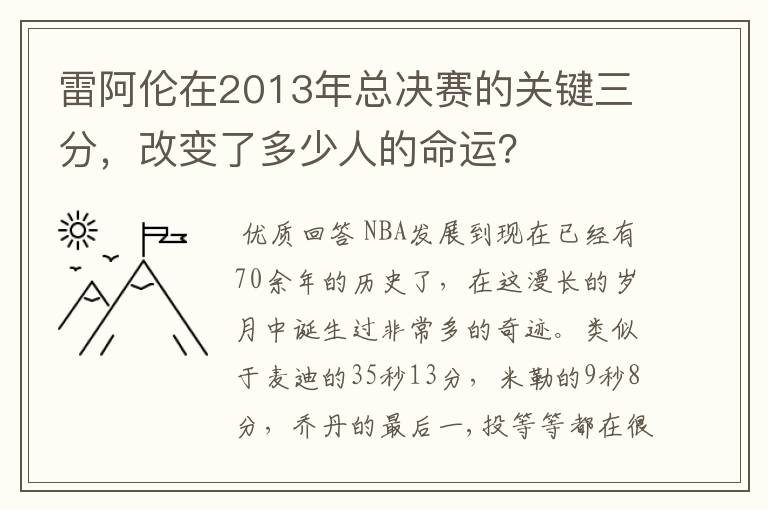 雷阿伦在2013年总决赛的关键三分，改变了多少人的命运？

优质回答 NBA发展到现在已经有70余年的历史了，在这漫长的岁月中诞生过非常多的奇迹。类似于麦迪的35秒13分，米勒的9秒8分，乔丹的最后一,投等等都在很